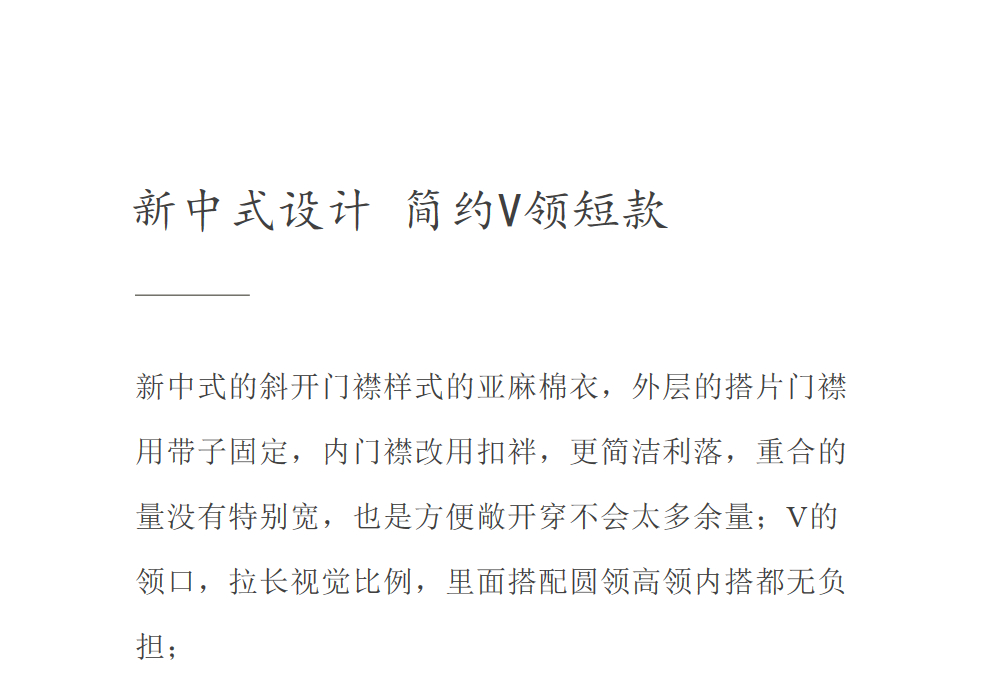 新中式设计 简约V领短款

新中式的斜开门襟样式的亚麻棉衣，外层的搭片门襟用带子固定，内门襟改用扣袢，更简洁利落，重合的量没有特别宽，也是方便敞开穿不会太多余量；V的领口，拉长视觉比例，里面搭配圆领高领内搭都无负担；